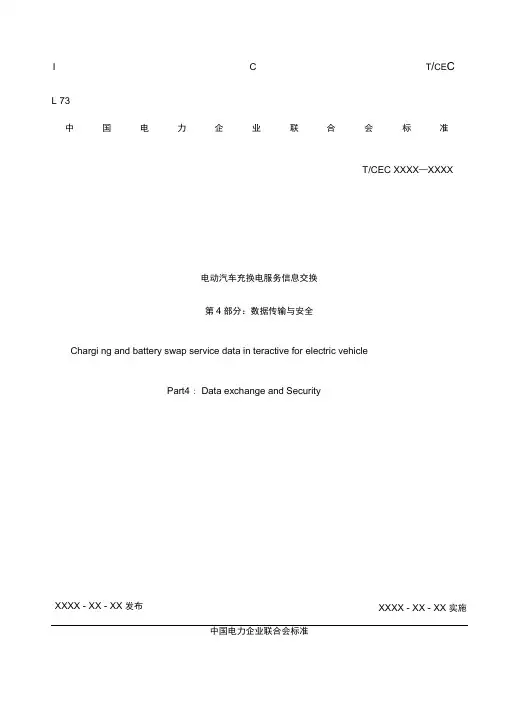 I C T/CEC

L 73

中 国 电 力 企 业 联 合 会 标 准

T/CEC XXXX—XXXX

电动汽车充换电服务信息交换

第4部分：数据传输与安全

Chargi ng and battery swap service data in teractive for electric vehicle

Part4： Data exchange and Security

XXXX - XX - XX发布 XXXX - XX - XX实施

中国电力企业联合会标准